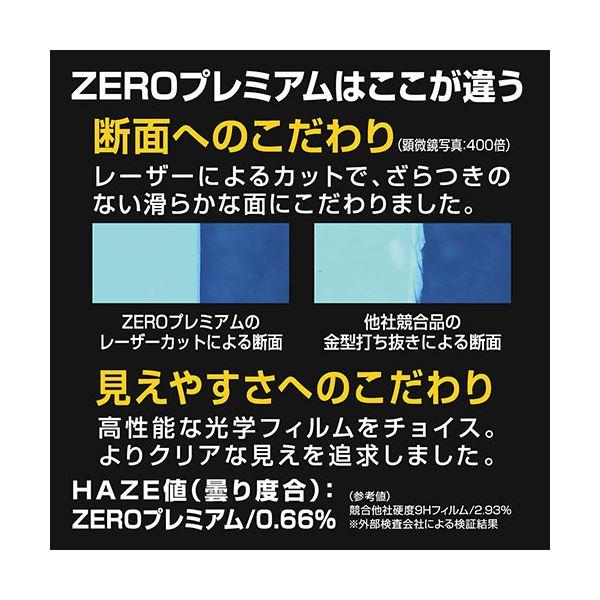 ZEROプレミアムはここが違う

断面へのこだわり (顕微鏡写真:400倍)

レーザーによるカットで、ざらつきのない滑らかな面にこだわりました。

ZEROプレミアムの
レーザーカットによる断面

他社競合品の
金型打ち抜きによる断面

見えやすさへのこだわり

高性能な光学フィルムをチョイス。
よりクリアな見えを追求しました。

HAZE値(曇り度合):
ZEROプレミアム/0.66%

(参考値)
競合他社硬度9Hフィルム/2.93%
※外部検査会社による検証結果